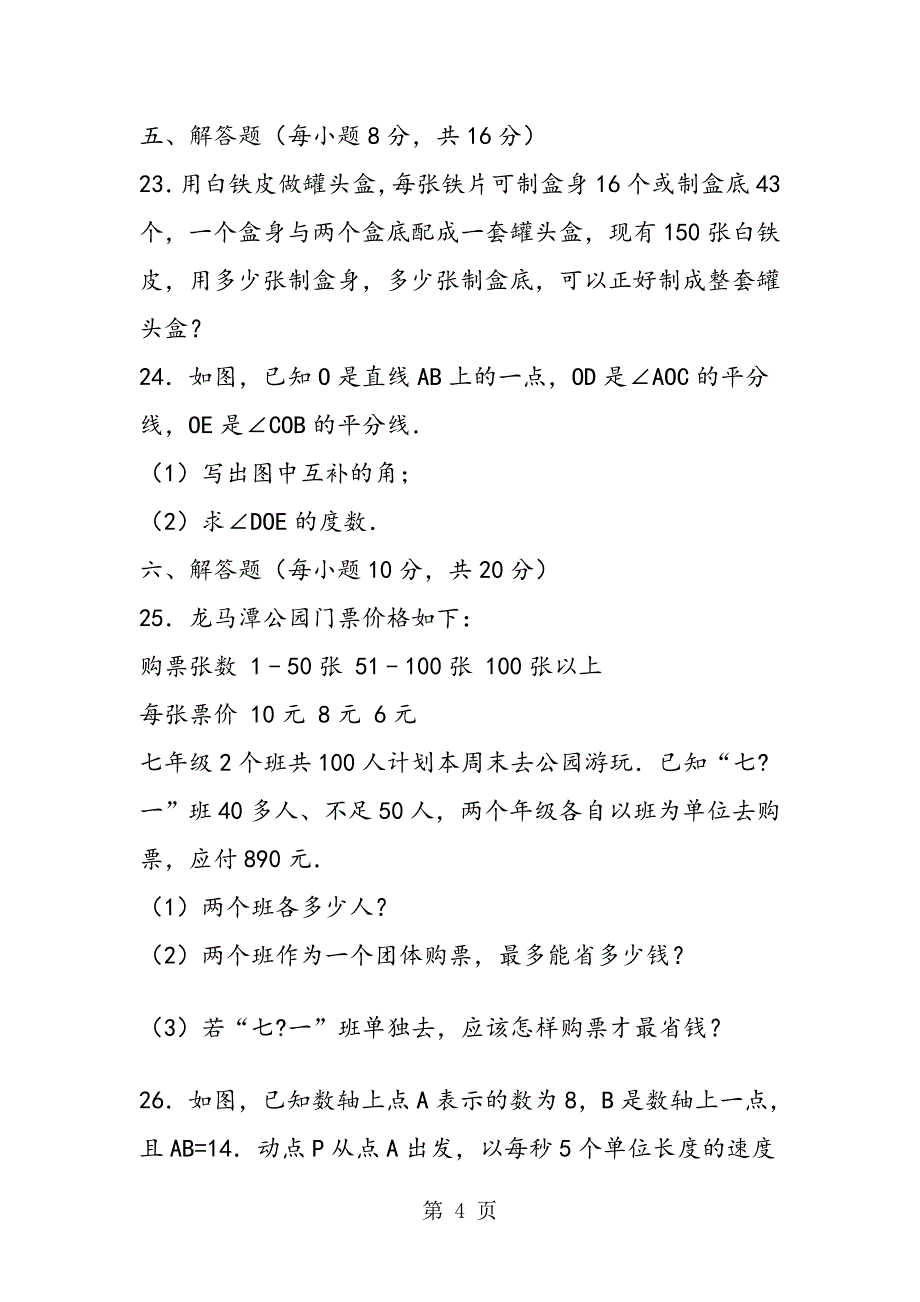 五、解答题（每小题8分，共16分）

23.用白铁皮做罐头盒,每张铁片可制盒身16个或制盒底43个，一个盒身与两个盒底配成一套罐头盒，现有150张白铁皮，用多少张制盒身，多少张制盒底，可以正好制成整套罐头盒？

24．如图，已知O是直线AB上的一点，OD是∠AOC的平分线，OE是∠COB的平分线．

（1）写出图中互补的角；

（2）求∠DOE的度数．

六、解答题（每小题10分，共20分）

25．龙马潭公园门票价格如下：

购票张数 1－50张 51－100张 100张以上

每张票价 10元 8元 6元

七年级2个班共100人计划本周末去公园游玩．已知“七?一”班40多人、不足50人，两个年级各自以班为单位去购票，应付890元．

（1）两个班各多少人？

（2）两个班作为一个团体购票，最多能省多少钱？

（3）若“七?一”班单独去，应该怎样购票才最省钱？

26．如图，已知数轴上点A表示的数为8，B是数轴上一点，且AB=14．动点P从点A出发，以每秒5个单位长度的速度

第 4 页